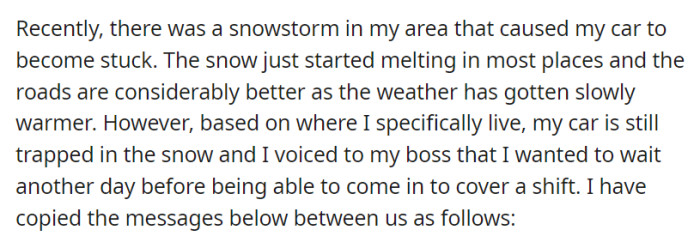 Recently, there was a snowstorm in my area that caused my car to become stuck. The snow just started melting in most places and the roads are considerably better as the weather has gotten slowly warmer. However, based on where I specifically live, my car is still trapped in the snow and I voiced to my boss that I wanted to wait another day before being able to come in to cover a shift. I have copied the messages below between us as follows: